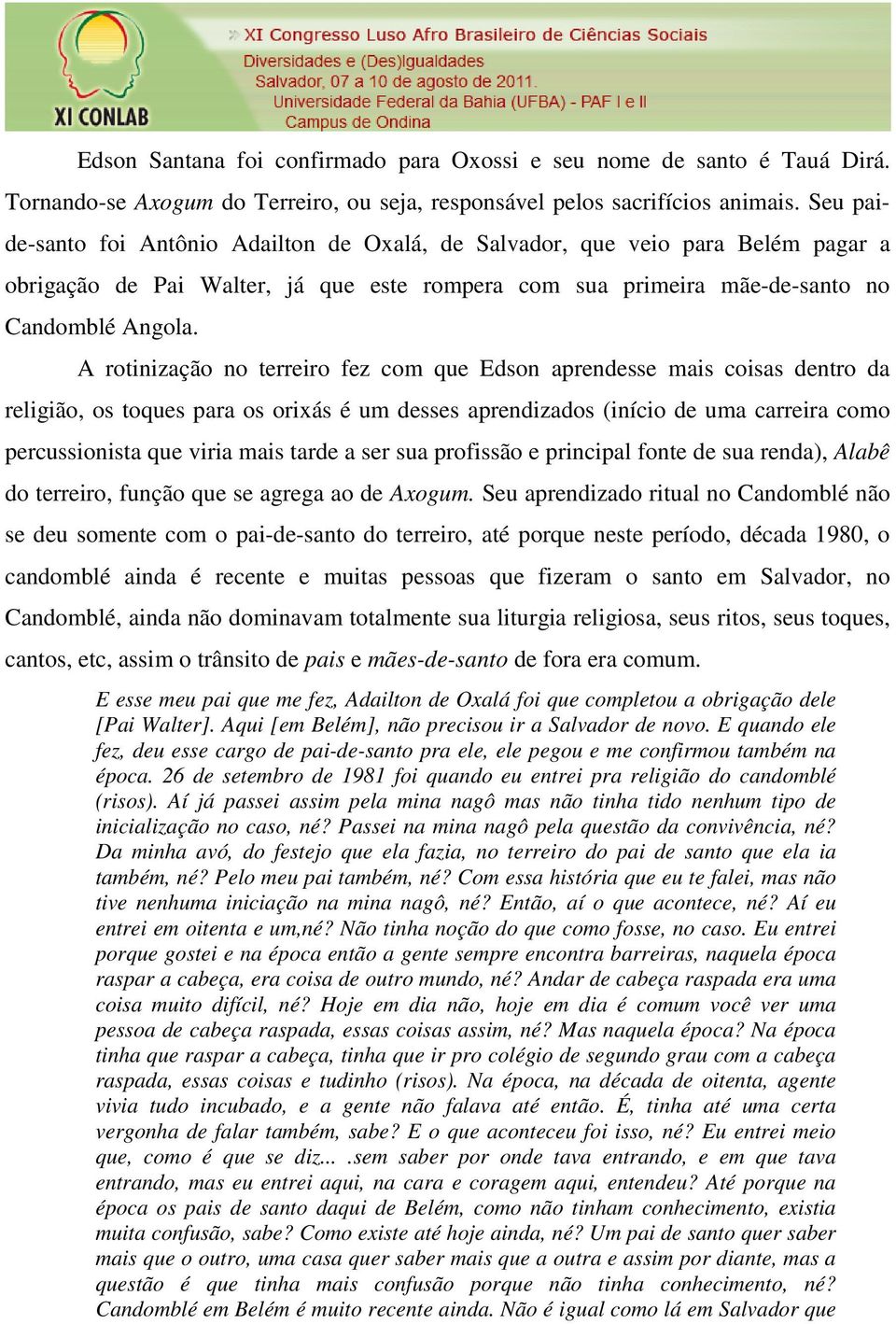 XI CONLAB

» XI Congresso Luso Afro Brasileiro de Ciências Sociais
Diversidades e (Des)igualdades
Salvador, 07 a 10 de agosto de 2011.
Universidade Federal da Bahia (UFBA) - PAF I e II
Campus de Ondina

Edson Santana foi confirmado para Oxossi e seu nome de santo é Tauá Dirá. Tornando-se Axogum do Terreiro, ou seja, responsável pelos sacrifícios animais. Seu pai-de-santo foi Antônio Adailton de Oxalá, de Salvador, que veio para Belém pagar a obrigação de Pai Walter, já que este rompera com sua primeira mãe-de-santo no Candomblé Angola.

A rotinização no terreiro fez com que Edson aprendesse mais coisas dentro da religião, os toques para os orixás é um desses aprendizados (início de uma carreira como percussionista que viria mais tarde a ser sua profissão e principal fonte de sua renda), Alabê do terreiro, função que se agrega ao de Axogum. Seu aprendizado ritual no Candomblé não se deu somente com o pai-de-santo do terreiro, até porque neste período, década 1980, o candomblé ainda é recente e muitas pessoas que fizeram o santo em Salvador, no Candomblé, ainda não dominavam totalmente sua liturgia religiosa, seus ritos, seus toques, cantos, etc, assim o trânsito de pais e mães-de-santo de fora era comum.

E esse meu pai que me fez, Adailton de Oxalá foi que completou a obrigação dele [Pai Walter]. Aqui [em Belém], não precisou ir a Salvador de novo. E quando ele fez, deu esse cargo de pai-de-santo pra ele, ele pegou e me confirmou também na época. 26 de setembro de 1981 foi quando eu entrei pra religião do candomblé (risos). Aí já passei assim pela mina nagô mas não tinha tido nenhum tipo de inicialização no caso, né? Passei na mina nagô pela questão da convivência, né? Da minha avó, do festejo que ela fazia, no terreiro do pai de santo que ela ia também, né? Pelo meu pai também, né? Com essa história que eu te falei, mas não tive nenhuma iniciação na mina nagô, né? Então, aí o que acontece, né? Aí eu entrei em oitenta e um,né? Não tinha noção do que como fosse, no caso. Eu entrei porque gostei e na época então a gente sempre encontra barreiras, naquela época raspar a cabeça, era coisa de outro mundo, né? Andar de cabeça raspada era uma coisa muito difícil, né? Hoje em dia não, hoje em dia é comum você ver uma pessoa de cabeça raspada, essas coisas assim, né? Mas naquela época? Na época tinha que raspar a cabeça, tinha que ir pro colégio de segundo grau com a cabeça raspada, essas coisas e tudinho (risos). Na época, na década de oitenta, agente vivia tudo incubado, e a gente não falava até então. É, tinha até uma certa vergonha de falar também, sabe? E o que aconteceu foi isso, né? Eu entrei meio que, como é que se diz... .sem saber por onde tava entrando, e em que tava entrando, mas eu entrei aqui, na cara e coragem aqui, entendeu? Até porque na época os pais de santo daqui de Belém, como não tinham conhecimento, existia muita confusão, sabe? Como existe até hoje ainda, né? Um pai de santo quer saber mais que o outro, uma casa quer saber mais que a outra e assim por diante, mas a questão é que tinha mais confusão porque não tinha conhecimento, né? Candomblé em Belém é muito recente ainda. Não é igual como lá em Salvador que